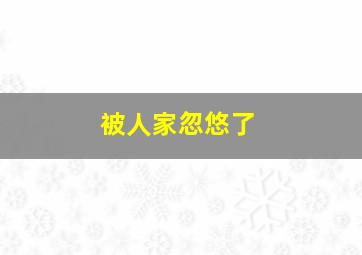 被人家忽悠了